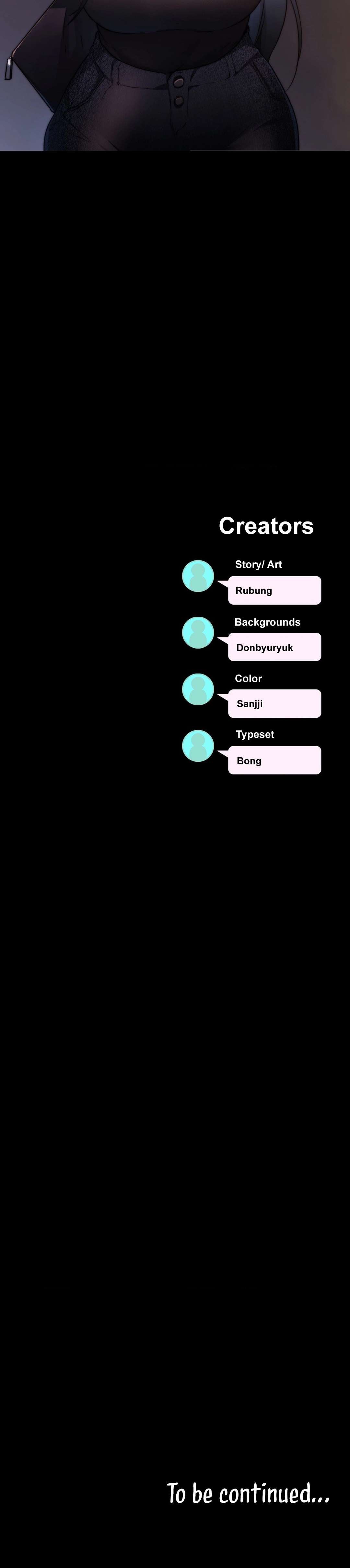 Creators

Story/ Art
Rubung

Backgrounds
Donbyuryuk

Color
Sanjji

Typeset
Bong

To be continued...